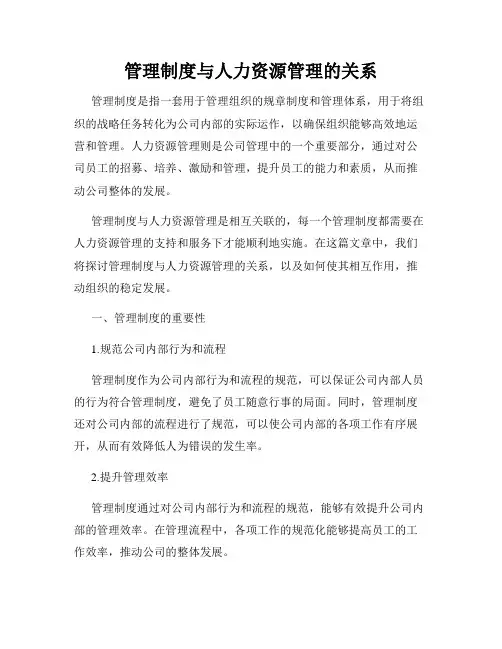 管理制度与人力资源管理的关系

管理制度是指一套用于管理组织的规章制度和管理体系，用于将组织的战略任务转化为公司内部的实际运作，以确保组织能够高效地运营和管理。人力资源管理则是公司管理中的一个重要部分，通过对公司员工的招募、培养、激励和管理，提升员工的能力和素质，从而推动公司整体的发展。

管理制度与人力资源管理是相互关联的，每一个管理制度都需要在人力资源管理的支持和服务下才能顺利地实施。在这篇文章中，我们将探讨管理制度与人力资源管理的关系，以及如何使其相互作用，推动组织的稳定发展。

一、管理制度的重要性

1.规范公司内部行为和流程

管理制度作为公司内部行为和流程的规范，可以保证公司内部人员的行为符合管理制度，避免了员工随意行事的局面。同时，管理制度还对公司内部的流程进行了规范，可以使公司内部的各项工作有序展开，从而有效降低人为错误的发生率。

2.提升管理效率

管理制度通过对公司内部行为和流程的规范，能够有效提升公司内部的管理效率。在管理流程中，各项工作的规范化能够提高员工的工作效率，推动公司的整体发展。